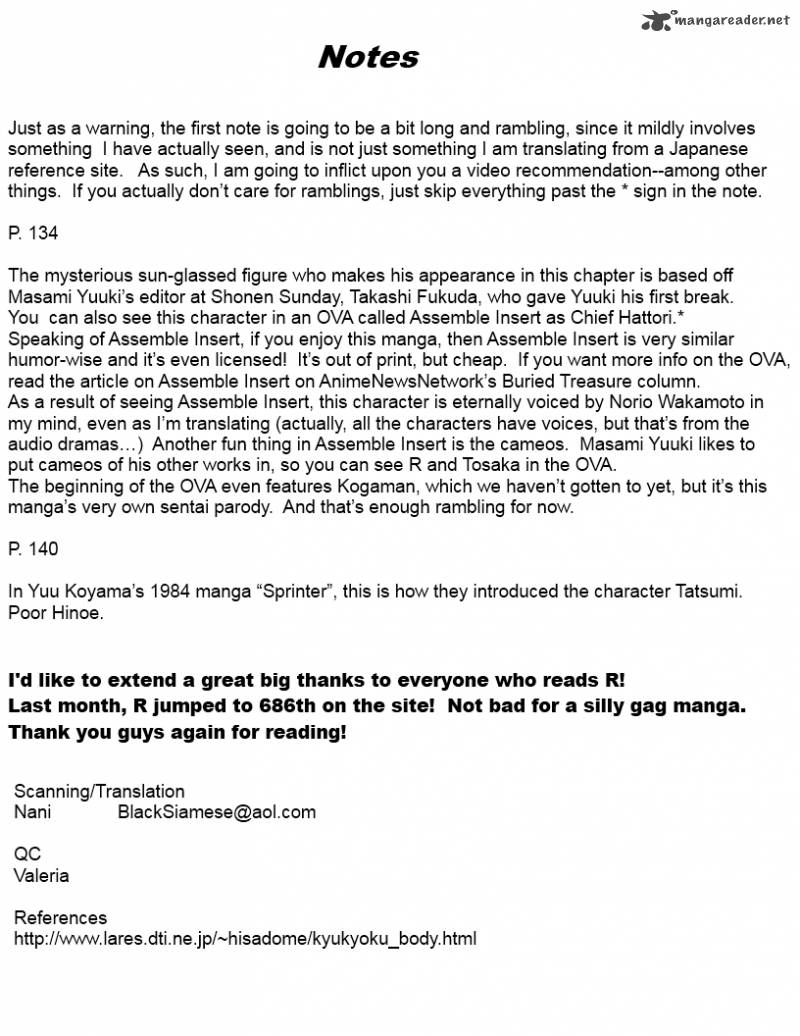 mangareader.net

Notes

Just as a warning, the first note is going to be a bit long and rambling, since it mildly involves something I have actually seen, and is not just something I am translating from a Japanese reference site. As such, I am going to inflict upon you a video recommendation--among other things. If you actually don't care for ramblings, just skip everything past the * sign in the note.

P. 134

The mysterious sun-glassed figure who makes his appearance in this chapter is based off Masami Yuuki's editor at Shonen Sunday, Takashi Fukuda, who gave Yuuki his first break. You can also see this character in an OVA called Assemble Insert as Chief Hattori.*
Speaking of Assemble Insert, if you enjoy this manga, then Assemble Insert is very similar humor-wise and it's even licensed! It's out of print, but cheap. If you want more info on the OVA, read the article on Assemble Insert on AnimeNewsNetwork's Buried Treasure column.
As a result of seeing Assemble Insert, this character is eternally voiced by Norio Wakamoto in my mind, even as I'm translating (actually, all the characters have voices, but that's from the audio dramas…) Another fun thing in Assemble Insert is the cameos. Masami Yuuki likes to put cameos of his other works in, so you can see R and Tosaka in the OVA.
The beginning of the OVA even features Kogaman, which we haven't gotten to yet, but it's this manga's very own sentai parody. And that's enough rambling for now.

P. 140

In Yuu Koyama's 1984 manga "Sprinter", this is how they introduced the character Tatsumi. Poor Hinoe.

I'd like to extend a great big thanks to everyone who reads R!
Last month, R jumped to 686th on the site! Not bad for a silly gag manga.
Thank you guys again for reading!

Scanning/Translation
Nani BlackSiamese@aol.com

QC
Valeria

References
http://www.lares.dti.ne.jp/~hisadome/kyukyoku_body.html